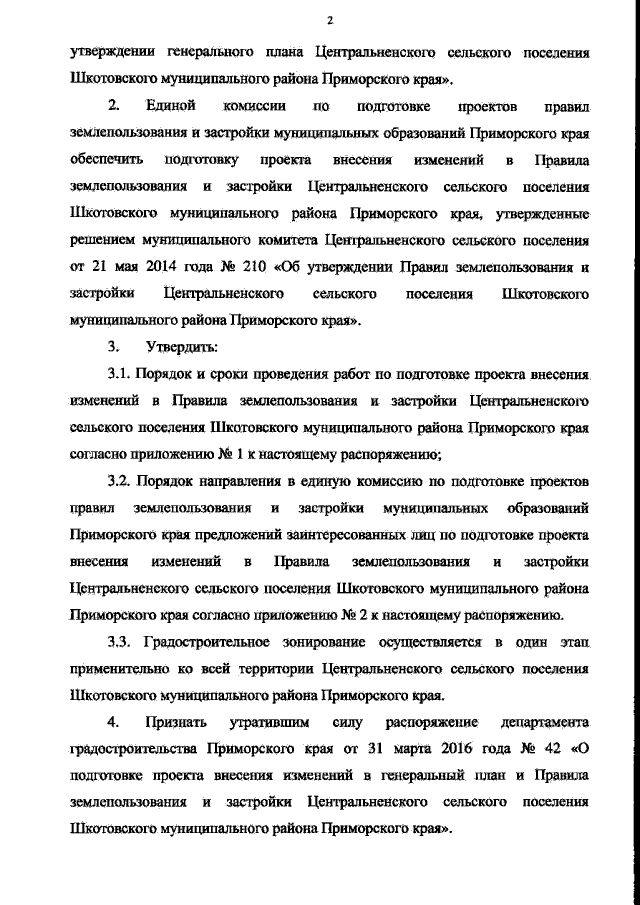 2

утверждении генерального плана Центральненского сельского поселения Шкотовского муниципального района Приморского края».

2. Единой комиссии по подготовке проектов правил землепользования и застройки муниципальных образований Приморского края обеспечить подготовку проекта внесения изменений в Правила землепользования и застройки Центральненского сельского поселения Шкотовского муниципального района Приморского края, утвержденные решением муниципального комитета Центральненского сельского поселения от 21 мая 2014 года № 210 «Об утверждении Правил землепользования и застройки Центральненского сельского поселения Шкотовского муниципального района Приморского края».

3. Утвердить:

3.1. Порядок и сроки проведения работ по подготовке проекта внесения изменений в Правила землепользования и застройки Центральненского сельского поселения Шкотовского муниципального района Приморского края согласно приложению № 1 к настоящему распоряжению;

3.2. Порядок направления в единую комиссию по подготовке проектов правил землепользования и застройки муниципальных образований Приморского края предложений заинтересованных лиц по подготовке проекта внесения изменений в Правила землепользования и застройки Центральненского сельского поселения Шкотовского муниципального района Приморского края согласно приложению № 2 к настоящему распоряжению.

3.3. Градостроительное зонирование осуществляется в один этап применительно ко всей территории Центральненского сельского поселения Шкотовского муниципального района Приморского края.

4. Признать утратившим силу распоряжение департамента градостроительства Приморского края от 31 марта 2016 года № 42 «О подготовке проекта внесения изменений в генеральный план и Правила землепользования и застройки Центральненского сельского поселения Шкотовского муниципального района Приморского края».